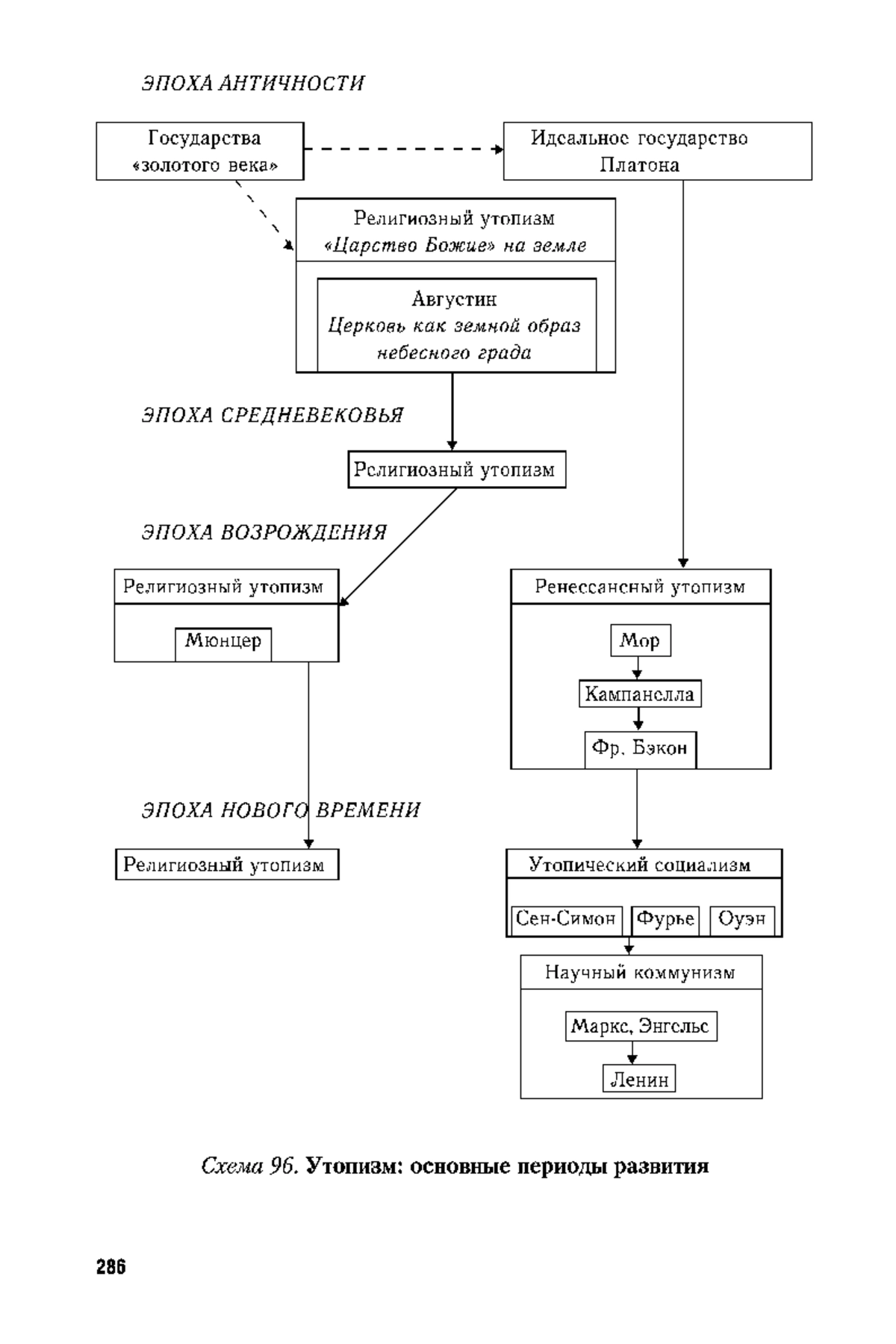 ЭПОХА АНТИЧНОСТИ

Государства «золотого века»

Идеальное государство Платона

Религиозный утопизм
«Царство Божие» на земле

Августин
Церковь как земной образ небесного града

ЭПОХА СРЕДНЕВЕКОВЬЯ

Религиозный утопизм

ЭПОХА ВОЗРОЖДЕНИЯ

Религиозный утопизм

Мюнцер

Ренессансный утопизм

Мор

Кампанелла

Фр. Бэкон

ЭПОХА НОВОГО ВРЕМЕНИ

Религиозный утопизм

Утопический социализм

Сен-Симон

Фурье

Оуэн

Научный коммунизм

Маркс, Энгельс

Ленин

Схема 96. Утопизм: основные периоды развития

286